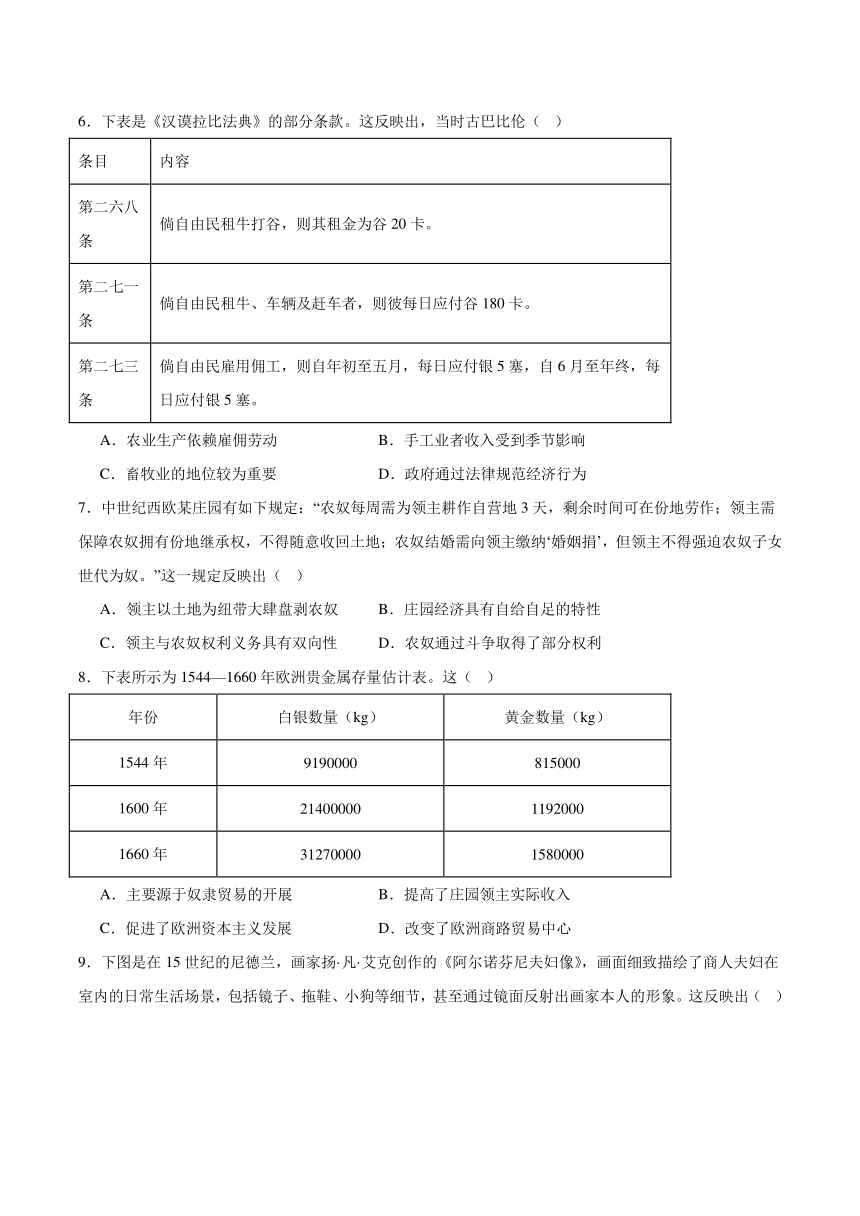 6．下表是《汉谟拉比法典》的部分条款。这反映出，当时古巴比伦（　）

| 条目 | 内容 |
|---|---|
| 第二六八条 | 倘自由民租牛打谷，则其租金为谷 20 卡。 |
| 第二七一条 | 倘自由民租牛、车辆及赶车者，则彼每日应付谷 180 卡。 |
| 第二七三条 | 倘自由民雇用佣工，则自年初至五月，每日应付银 5 塞，自 6 月至年终，每日应付银 5 塞。 |

A．农业生产依赖雇佣劳动　　B．手工业者收入受到季节影响

C．畜牧业的地位较为重要　　D．政府通过法律规范经济行为

7．中世纪西欧某庄园有如下规定：“农奴每周需为领主耕作自营地 3 天，剩余时间可在份地劳作；领主需保障农奴拥有份地继承权，不得随意收回土地；农奴结婚需向领主缴纳‘婚姻捐’，但领主不得强迫农奴子女世代为奴。”这一规定反映出（　）

A．领主以土地为纽带大肆盘剥农奴　　B．庄园经济具有自给自足的特性

C．领主与农奴权利义务具有双向性　　D．农奴通过斗争取得了部分权利

8．下表所示为 1544—1660 年欧洲贵金属存量估计表。这（　）

| 年份 | 白银数量（kg） | 黄金数量（kg） |
|---|---|---|
| 1544 年 | 9190000 | 815000 |
| 1600 年 | 21400000 | 1192000 |
| 1660 年 | 31270000 | 1580000 |

A．主要源于奴隶贸易的开展　　B．提高了庄园领主实际收入

C．促进了欧洲资本主义发展　　D．改变了欧洲商路贸易中心

9．下图是在 15 世纪的尼德兰，画家扬·凡·艾克创作的《阿尔诺芬尼夫妇像》，画面细致描绘了商人夫妇在室内的日常生活场景，包括镜子、拖鞋、小狗等细节，甚至通过镜面反射出画家本人的形象。这反映出（　）